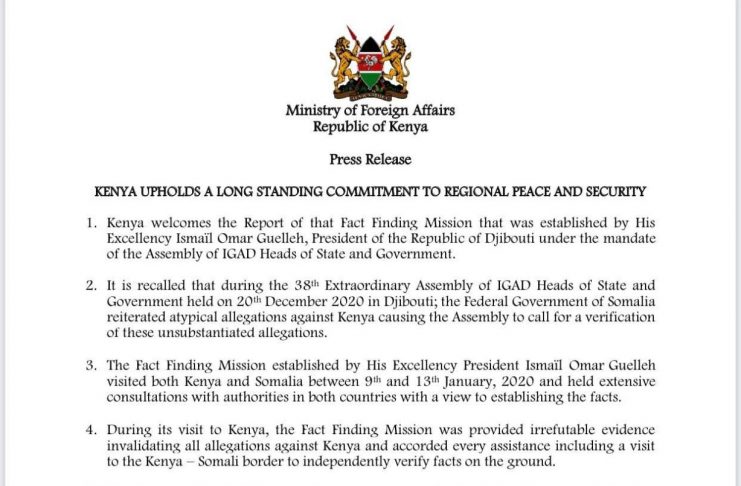 Ministry of Foreign Affairs
Republic of Kenya

Press Release

KENYA UPHOLDS A LONG STANDING COMMITMENT TO REGIONAL PEACE AND SECURITY

1. Kenya welcomes the Report of that Fact Finding Mission that was established by His Excellency Ismaïl Omar Guelleh, President of the Republic of Djibouti under the mandate of the Assembly of IGAD Heads of State and Government.

2. It is recalled that during the 38$^{th}$ Extraordinary Assembly of IGAD Heads of State and Government held on 20$^{th}$ December 2020 in Djibouti; the Federal Government of Somalia reiterated atypical allegations against Kenya causing the Assembly to call for a verification of these unsubstantiated allegations.

3. The Fact Finding Mission established by His Excellency President Ismaïl Omar Guelleh visited both Kenya and Somalia between 9$^{th}$ and 13$^{th}$ January, 2020 and held extensive consultations with authorities in both countries with a view to establishing the facts.

4. During its visit to Kenya, the Fact Finding Mission was provided irrefutable evidence invalidating all allegations against Kenya and accorded every assistance including a visit to the Kenya – Somali border to independently verify facts on the ground.